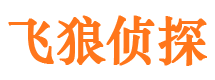 飞狼侦探